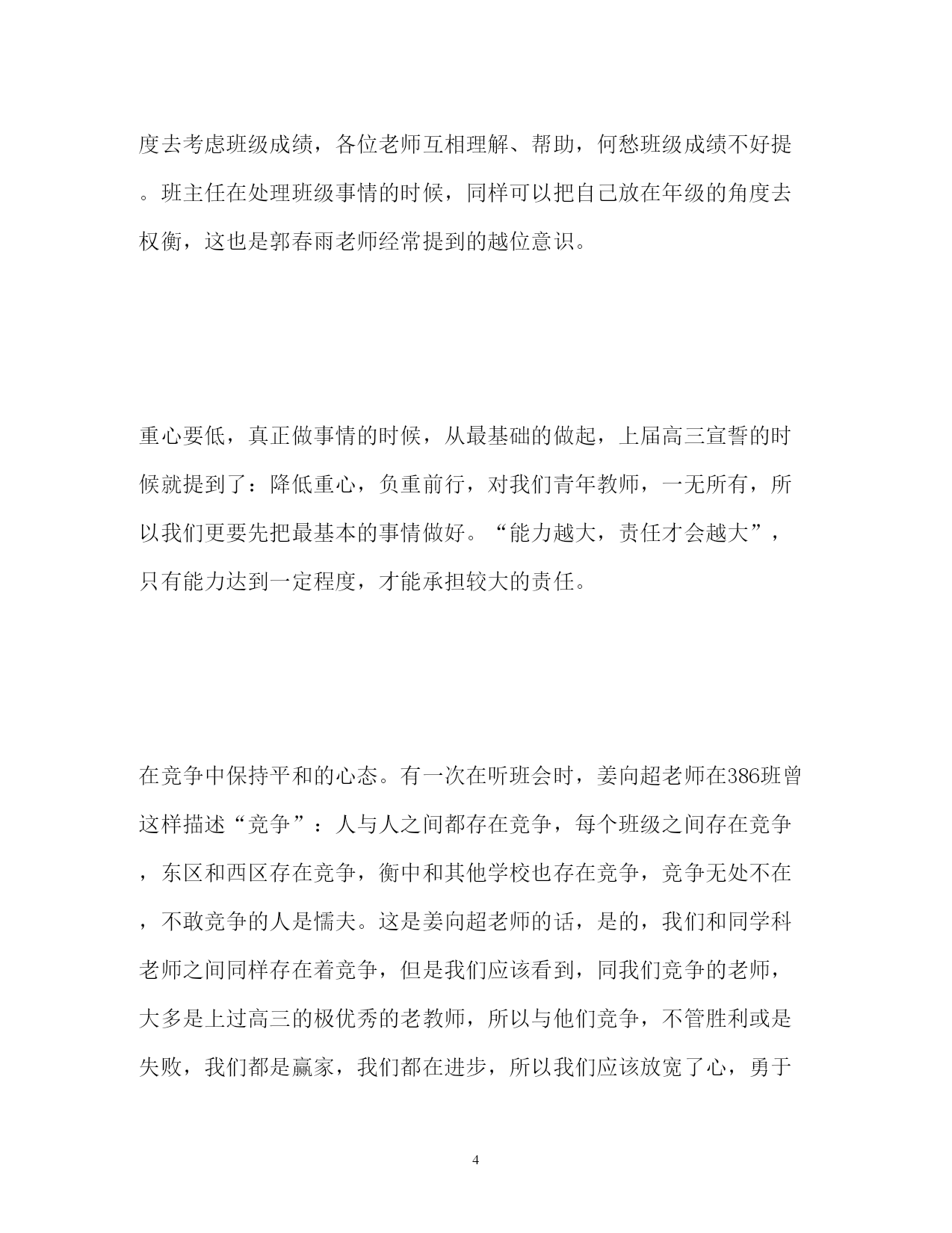 度去考虑班级成绩，各位老师互相理解、帮助，何愁班级成绩不好提。班主任在处理班级事情的时候，同样可以把自己放在年级的角度去权衡，这也是郭春雨老师经常提到的越位意识。

重心要低，真正做事情的时候，从最基础的做起，上届高三宣誓的时候就提到了：降低重心，负重前行，对我们青年教师，一无所有，所以我们更要先把最基本的事情做好。“能力越大，责任才会越大”，只有能力达到一定程度，才能承担较大的责任。

在竞争中保持平和的心态。有一次在听班会时，姜向超老师在386班曾这样描述“竞争”：人与人之间都存在竞争，每个班级之间存在竞争，东区和西区存在竞争，衡中和其他学校也存在竞争，竞争无处不在，不敢竞争的人是懦夫。这是姜向超老师的话，是的，我们和同学科老师之间同样存在着竞争，但是我们应该看到，同我们竞争的老师，大多是上过高三的极优秀的老教师，所以与他们竞争，不管胜利或是失败，我们都是赢家，我们都在进步，所以我们应该放宽了心，勇于

4